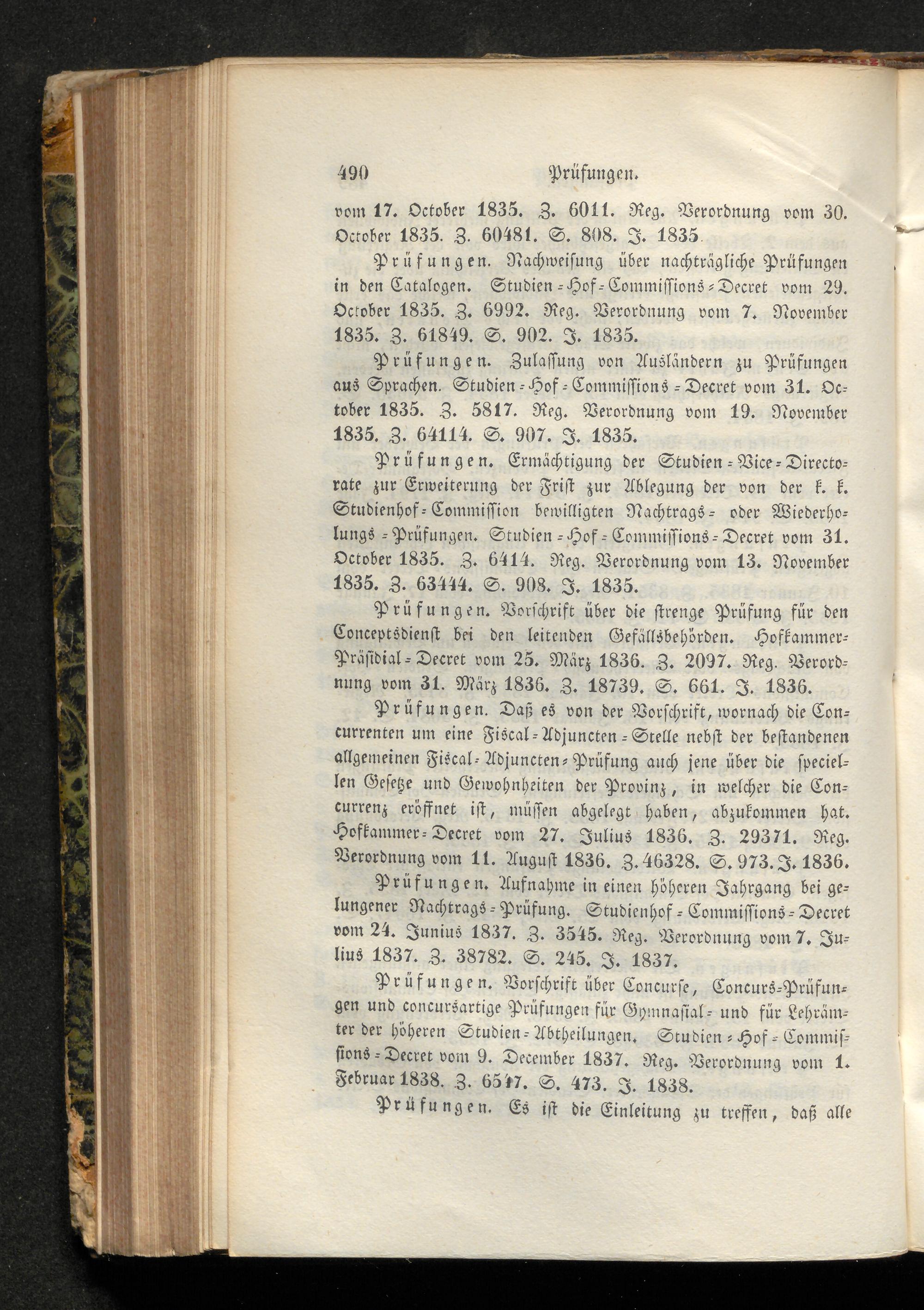 490 Prüfungen.

vom 17. October 1835. Z. 6011. Reg. Verordnung vom 30. October 1835. Z. 60481. S. 808. J. 1835.

Prüfungen. Nachweisung über nachträgliche Prüfungen in den Catalogen. Studien-Hof-Commissions-Decret vom 29. October 1835. Z. 6992. Reg. Verordnung vom 7. November 1835. Z. 61849. S. 902. J. 1835.

Prüfungen. Zulassung von Ausländern zu Prüfungen aus Sprachen. Studien-Hof-Commissions-Decret vom 31. October 1835. Z. 5817. Reg. Verordnung vom 19. November 1835. Z. 64114. S. 907. J. 1835.

Prüfungen. Ermächtigung der Studien-Vice-Directorate zur Erweiterung der Frist zur Ablegung der von der k. k. Studienhof-Commission bewilligten Nachtrags- oder Wiederholungs-Prüfungen. Studien-Hof-Commissions-Decret vom 31. October 1835. Z. 6414. Reg. Verordnung vom 13. November 1835. Z. 63444. S. 908. J. 1835.

Prüfungen. Vorschrift über die strenge Prüfung für den Conceptsdienst bei den leitenden Gefällsbehörden. Hofkammer-Präsidial-Decret vom 25. März 1836. Z. 2097. Reg. Verordnung vom 31. März 1836. Z. 18739. S. 661. J. 1836.

Prüfungen. Daß es von der Vorschrift, wornach die Concurrenten um eine Fiscal-Adjuncten-Stelle nebst der bestandenen allgemeinen Fiscal-Adjuncten-Prüfung auch jene über die speciellen Gesetze und Gewohnheiten der Provinz, in welcher die Concurrenz eröffnet ist, müssen abgelegt haben, abzukommen hat. Hofkammer-Decret vom 27. Julius 1836. Z. 29371. Reg. Verordnung vom 11. August 1836. Z. 46328. S. 973. J. 1836.

Prüfungen. Aufnahme in einen höheren Jahrgang bei gelungener Nachtrags-Prüfung. Studienhof-Commissions-Decret vom 24. Junius 1837. Z. 3545. Reg. Verordnung vom 7. Julius 1837. Z. 38782. S. 245. J. 1837.

Prüfungen. Vorschrift über Concurse, Concurs-Prüfungen und concursartige Prüfungen für Gymnasial- und für Lehrämter der höheren Studien-Abtheilungen. Studien-Hof-Commissions-Decret vom 9. December 1837. Reg. Verordnung vom 1. Februar 1838. Z. 6547. S. 473. J. 1838.

Prüfungen. Es ist die Einleitung zu treffen, daß alle